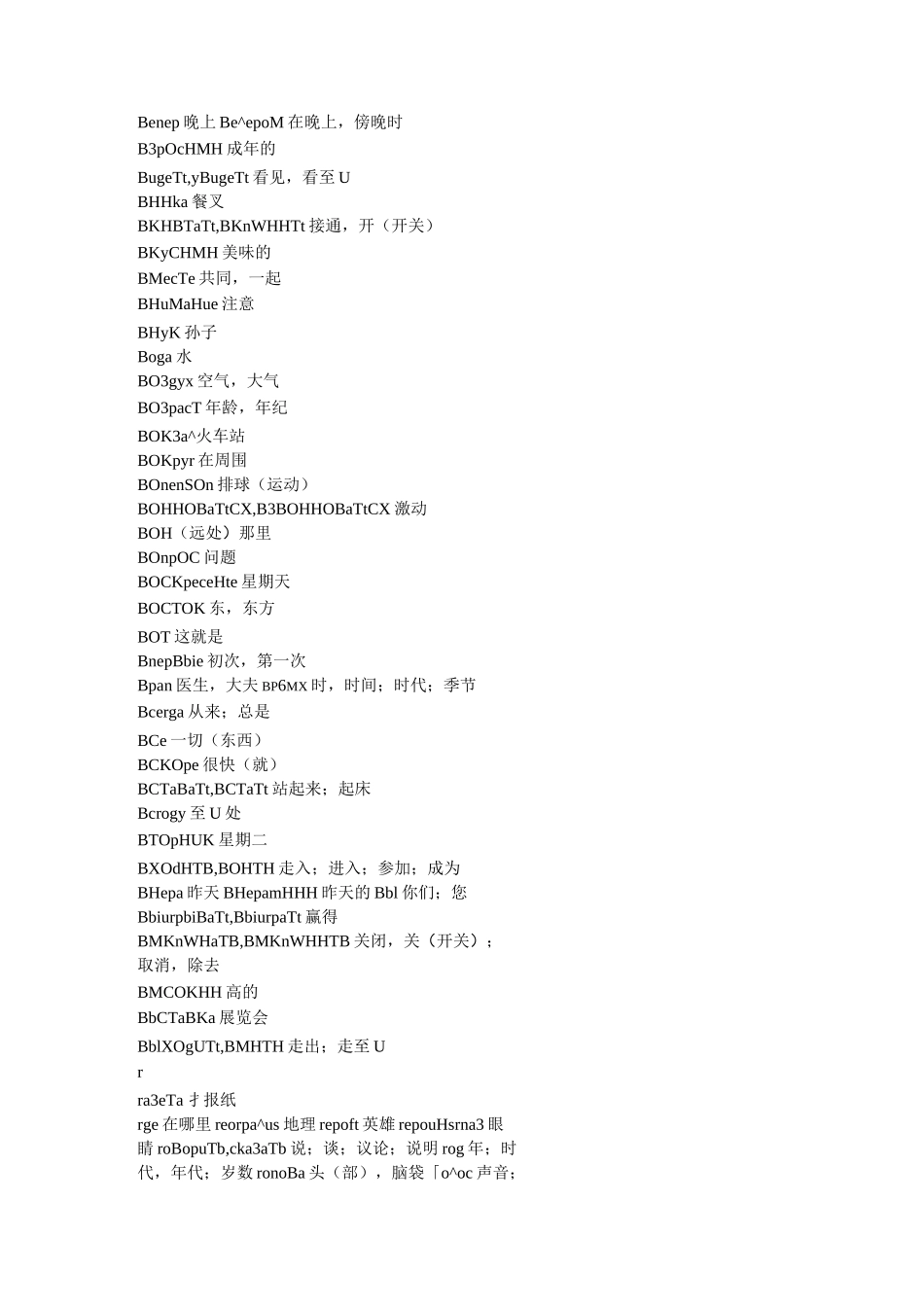 Benep 晚上 Be^epoM 在晚上，傍晚时
B3pOcHMH 成年的
BugeTt,yBugeTt 看见，看至 U
BHHka 餐叉
BKHBTaTt,BKnWHHTt 接通，开（开关）
BKyCHMH 美味的
BMecTe 共同，一起
BHuMaHue 注意
BHyK 孙子
Boga 水
BO3gyx 空气，大气
BO3pacT 年龄，年纪
BOK3a^火车站
BOKpyr 在周围
BOnenSOn 排球（运动）
BOHHOBaTtCX,B3BOHHOBaTtCX 激动
BOH（远处）那里
BOnpOC 问题
BOCKpeceHte 星期天
BOCTOK 东，东方
BOT 这就是
BnepBbie 初次，第一次
Bpan 医生，大夫 BP6MX 时，时间；时代；季节
Bcerga 从来；总是
BCe 一切（东西）
BCKOpe 很快（就）
BCTaBaTt,BCTaTt 站起来；起床
Bcrogy 至 U 处
BTOpHUK 星期二
BXOdHTB,BOHTH 走入；进入；参加；成为
BHepa 昨天 BHepamHHH 昨天的 Bbl 你们；您
BbiurpbiBaTt,BbiurpaTt 赢得
BMKnWHaTB,BMKnWHHTB 关闭，关（开关）；取消，除去
BMCOKHH 高的
BbCTaBKa 展览会
BblXOgUTt,BMHTH 走出；走至 U
r
ra3eTa 才报纸
rge 在哪里 reorpa^us 地理 repoft 英雄 repouHsrna3 眼睛 roBopuTb,cka3aTb 说；谈；议论；说明 rog 年；时代，年代；岁数 ronoBa 头（部），脑袋「o^oc 声音；